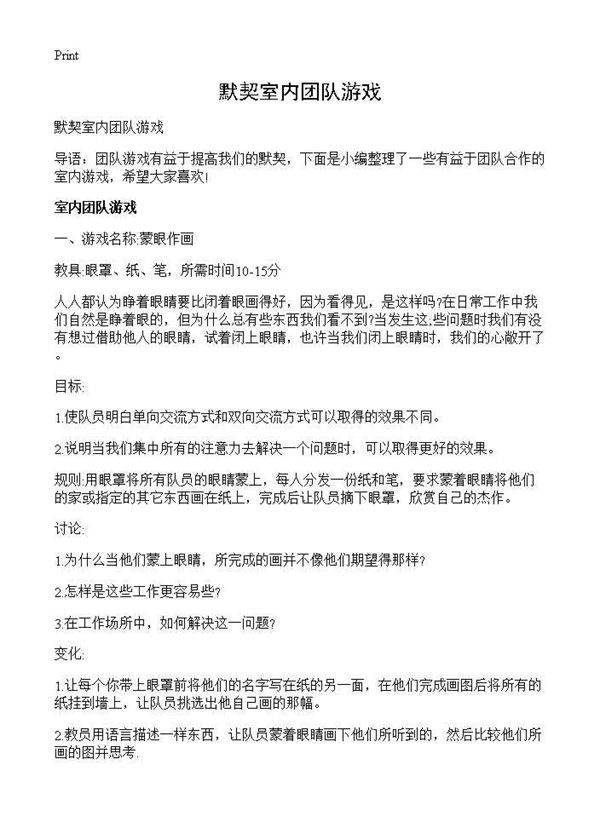 Print

默契室内团队游戏

默契室内团队游戏

导语：团队游戏有益于提高我们的默契，下面是小编整理了一些有益于团队合作的室内游戏，希望大家喜欢!

室内团队游戏

一、游戏名称:蒙眼作画

教具:眼罩、纸、笔，所需时间10-15分

人人都认为睁着眼睛要比闭着眼画得好，因为看得见，是这样吗?在日常工作中我们自然是睁着眼的，但为什么总有些东西我们看不到?当发生这些问题时我们有没有想过借助他人的眼睛，试着闭上眼睛，也许当我们闭上眼睛时，我们的心敞开了。

目标:

1.使队员明白单向交流方式和双向交流方式可以取得的效果不同。

2.说明当我们集中所有的注意力去解决一个问题时，可以取得更好的效果。

规则:用眼罩将所有队员的眼睛蒙上，每人分发一份纸和笔，要求蒙着眼睛将他们的家或指定的其它东西画在纸上，完成后让队员摘下眼罩，欣赏自己的杰作。

讨论:

1.为什么当他们蒙上眼睛，所完成的画并不像他们期望得那样?

2.怎样是这些工作更容易些?

3.在工作场所中，如何解决这一问题?

变化:

1.让每个你带上眼罩前将他们的名字写在纸的另一面，在他们完成画图后将所有的纸挂到墙上，让队员挑选出他自己画的那幅。

2.教员用语言描述一样东西，让队员蒙着眼睛画下他们所听到的，然后比较他们所画的图并思考.